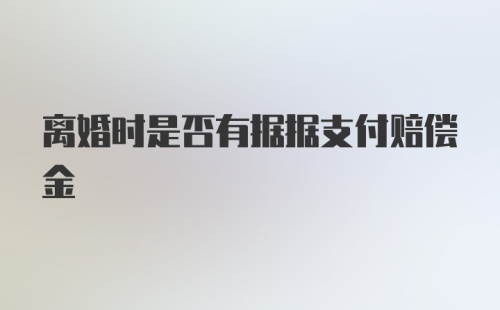 离婚时是否有据据支付赔偿金